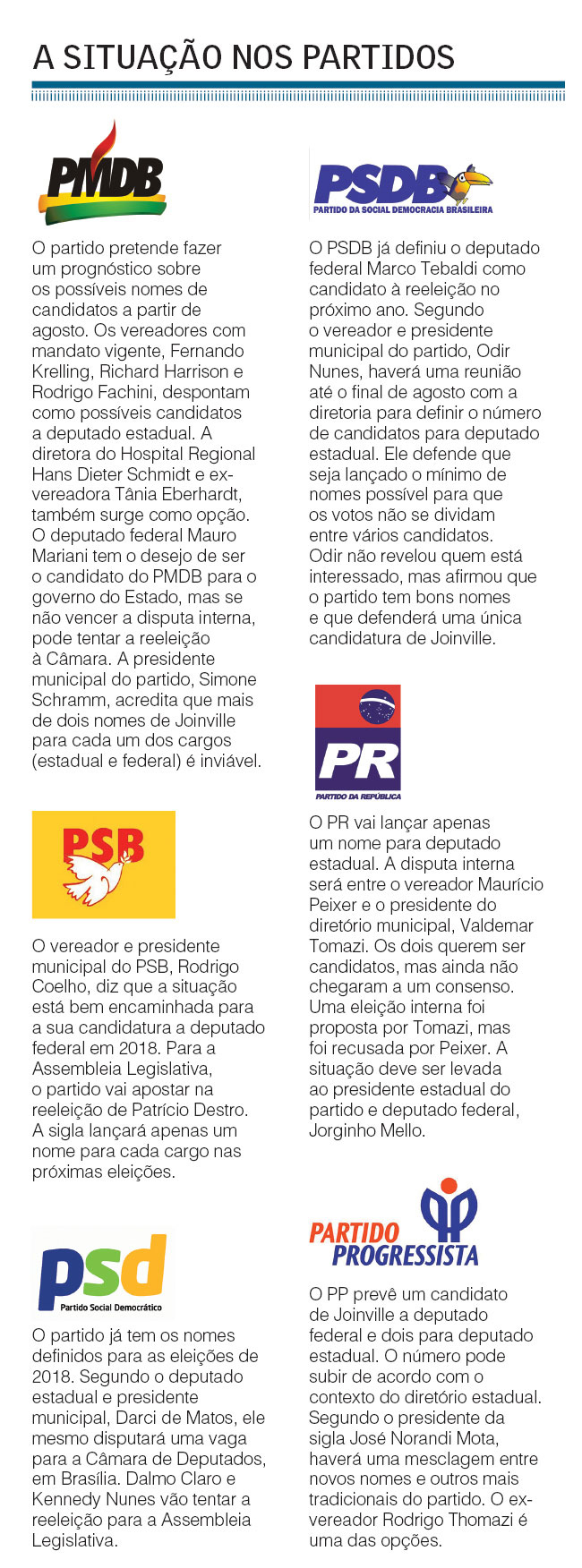 A SITUAÇÃO NOS PARTIDOS

PMDB

O partido pretende fazer um prognóstico sobre os possíveis nomes de candidatos a partir de agosto. Os vereadores com mandato vigente, Fernando Krelling, Richard Harrison e Rodrigo Fachini, despontam como possíveis candidatos a deputado estadual. A diretora do Hospital Regional Hans Dieter Schmidt e ex-vereadora Tânia Eberhardt, também surge como opção. O deputado federal Mauro Mariani tem o desejo de ser o candidato do PMDB para o governo do Estado, mas se não vencer a disputa interna, pode tentar a reeleição à Câmara. A presidente municipal do partido, Simone Schramm, acredita que mais de dois nomes de Joinville para cada um dos cargos (estadual e federal) é inviável.

PSB

O vereador e presidente municipal do PSB, Rodrigo Coelho, diz que a situação está bem encaminhada para a sua candidatura a deputado federal em 2018. Para a Assembleia Legislativa, o partido vai apostar na reeleição de Patrício Destro. A sigla lançará apenas um nome para cada cargo nas próximas eleições.

psd
Partido Social Democrático

O partido já tem os nomes definidos para as eleições de 2018. Segundo o deputado estadual e presidente municipal, Darci de Matos, ele mesmo disputará uma vaga para a Câmara de Deputados, em Brasília. Dalmo Claro e Kennedy Nunes vão tentar a reeleição para a Assembleia Legislativa.

PSDB
PARTIDO DA SOCIAL DEMOCRACIA BRASILEIRA

O PSDB já definiu o deputado federal Marco Tebaldi como candidato à reeleição no próximo ano. Segundo o vereador e presidente municipal do partido, Odir Nunes, haverá uma reunião até o final de agosto com a diretoria para definir o número de candidatos para deputado estadual. Ele defende que seja lançado o mínimo de nomes possível para que os votos não se dividam entre vários candidatos. Odir não revelou quem está interessado, mas afirmou que o partido tem bons nomes e que defenderá uma única candidatura de Joinville.

PR
PARTIDO DA REPÚBLICA

O PR vai lançar apenas um nome para deputado estadual. A disputa interna será entre o vereador Maurício Peixer e o presidente do diretório municipal, Valdemar Tomazi. Os dois querem ser candidatos, mas ainda não chegaram a um consenso. Uma eleição interna foi proposta por Tomazi, mas foi recusada por Peixer. A situação deve ser levada ao presidente estadual do partido e deputado federal, Jorginho Mello.

PARTIDO PROGRESSISTA

O PP prevê um candidato de Joinville a deputado federal e dois para deputado estadual. O número pode subir de acordo com o contexto do diretório estadual. Segundo o presidente da sigla José Norandi Mota, haverá uma mesclagem entre novos nomes e outros mais tradicionais do partido. O ex-vereador Rodrigo Thomazi é uma das opções.